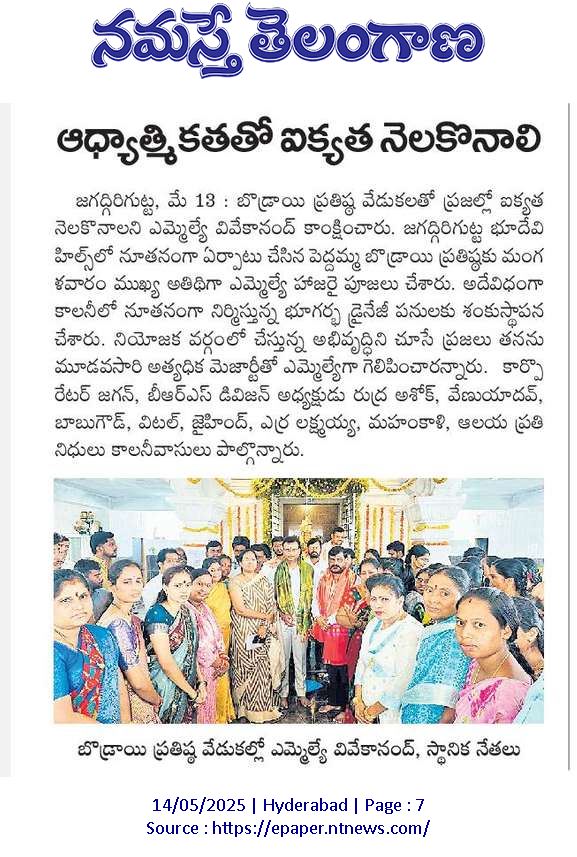 నమస్తే తెలంగాణ

ఆధ్యాత్మికతతో ఐక్యత నెలకొనాలి

జగద్గిరిగుట్ట, మే 13 : బొడ్రాయి ప్రతిష్ఠ వేడుకలతో ప్రజల్లో ఐక్యత నెలకొనాలని ఎమ్మెల్యే వివేకానంద్ కాంక్షించారు. జగద్గిరిగుట్ట భూదేవి హిల్స్‌లో నూతనంగా ఏర్పాటు చేసిన పెద్దమ్మ బొడ్రాయి ప్రతిష్ఠకు మంగళవారం ముఖ్య అతిథిగా ఎమ్మెల్యే హాజరై పూజలు చేశారు. అదేవిధంగా కాలనీలో నూతనంగా నిర్మిస్తున్న భూగర్భ డ్రైనేజీ పనులకు శంకుస్థాపన చేశారు. నియోజక వర్గంలో చేస్తున్న అభివృద్ధిని చూసే ప్రజలు తనను మూడవసారి అత్యధిక మెజార్టీతో ఎమ్మెల్యేగా గెలిపించారన్నారు. కార్పొరేటర్ జగన్, బీఆర్ఎస్ డివిజన్ అధ్యక్షుడు రుద్ర అశోక్, వేణుయాదవ్, బాబుగౌడ్, విటల్, జైహింద్, ఎర్ర లక్ష్మయ్య, మహంకాళి, ఆలయ ప్రతినిధులు కాలనీవాసులు పాల్గొన్నారు.

బొడ్రాయి ప్రతిష్ఠ వేడుకల్లో ఎమ్మెల్యే వివేకానంద్, స్థానిక నేతలు

14/05/2025 | Hyderabad | Page : 7
Source : https://epaper.ntnews.com/